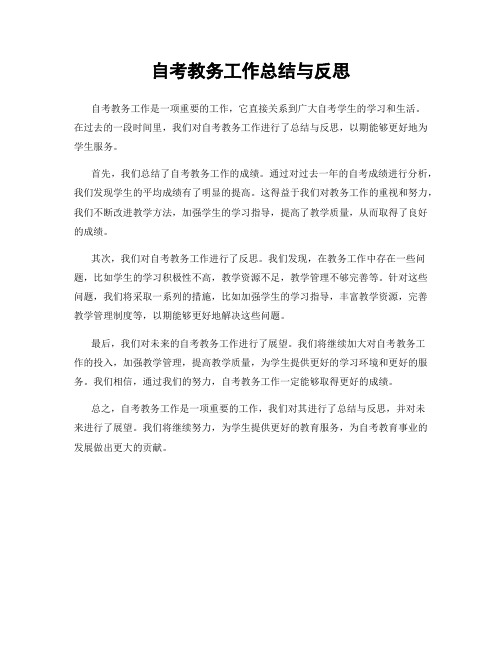 自考教务工作总结与反思

自考教务工作是一项重要的工作，它直接关系到广大自考学生的学习和生活。在过去的一段时间里，我们对自考教务工作进行了总结与反思，以期能够更好地为学生服务。

首先，我们总结了自考教务工作的成绩。通过对过去一年的自考成绩进行分析，我们发现学生的平均成绩有了明显的提高。这得益于我们对教务工作的重视和努力，我们不断改进教学方法，加强学生的学习指导，提高了教学质量，从而取得了良好的成绩。

其次，我们对自考教务工作进行了反思。我们发现，在教务工作中存在一些问题，比如学生的学习积极性不高，教学资源不足，教学管理不够完善等。针对这些问题，我们将采取一系列的措施，比如加强学生的学习指导，丰富教学资源，完善教学管理制度等，以期能够更好地解决这些问题。

最后，我们对未来的自考教务工作进行了展望。我们将继续加大对自考教务工作的投入，加强教学管理，提高教学质量，为学生提供更好的学习环境和更好的服务。我们相信，通过我们的努力，自考教务工作一定能够取得更好的成绩。

总之，自考教务工作是一项重要的工作，我们对其进行了总结与反思，并对未来进行了展望。我们将继续努力，为学生提供更好的教育服务，为自考教育事业的发展做出更大的贡献。